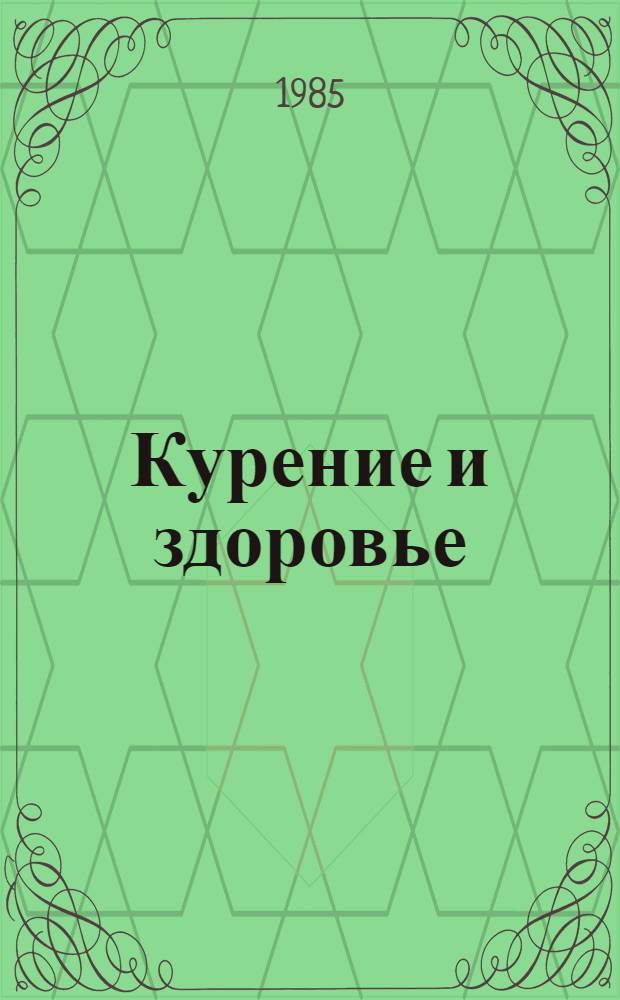 1985

Курение и здоровье